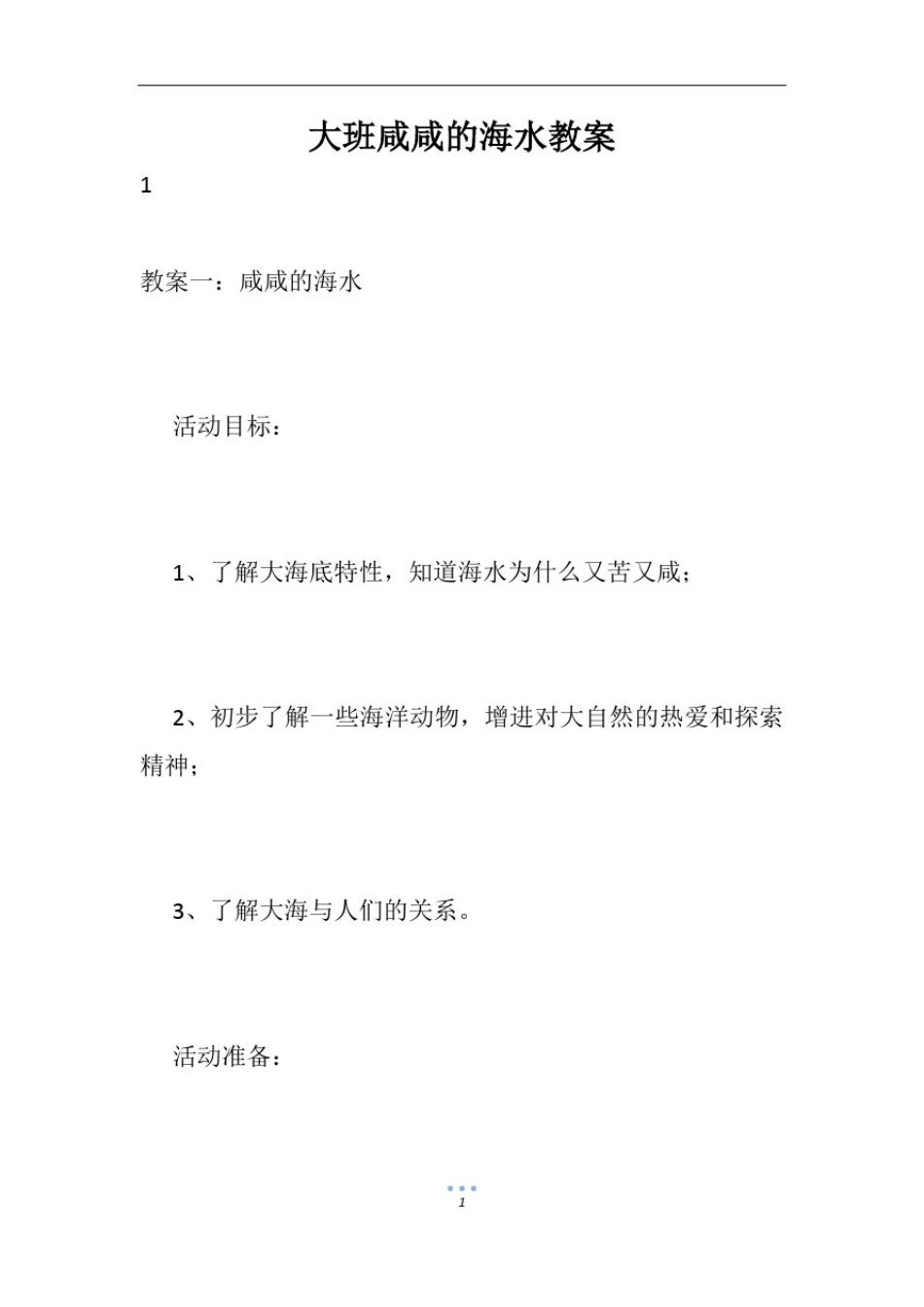 大班咸咸的海水教案

1

教案一：咸咸的海水

活动目标：

1、了解大海底特性，知道海水为什么又苦又咸；

2、初步了解一些海洋动物，增进对大自然的热爱和探索精神；

3、了解大海与人们的关系。

活动准备：

1